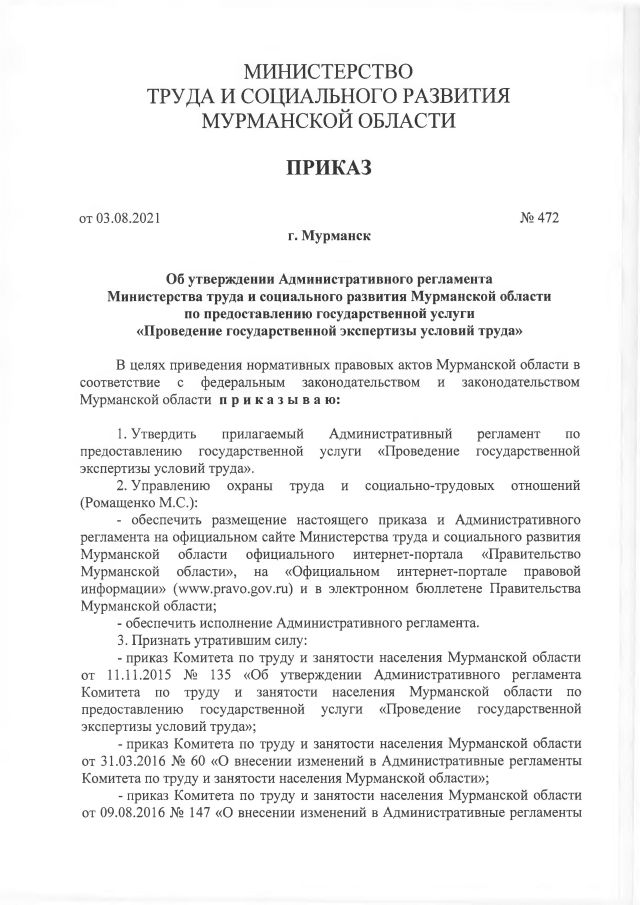 МИНИСТЕРСТВО
ТРУДА И СОЦИАЛЬНОГО РАЗВИТИЯ
МУРМАНСКОЙ ОБЛАСТИ

ПРИКАЗ

от 03.08.2021 № 472

г. Мурманск

Об утверждении Административного регламента
Министерства труда и социального развития Мурманской области
по предоставлению государственной услуги
«Проведение государственной экспертизы условий труда»

В целях приведения нормативных правовых актов Мурманской области в соответствие с федеральным законодательством и законодательством Мурманской области п р и к а з ы в а ю:

1. Утвердить прилагаемый Административный регламент по предоставлению государственной услуги «Проведение государственной экспертизы условий труда».

2. Управлению охраны труда и социально-трудовых отношений (Ромащенко М.С.):

- обеспечить размещение настоящего приказа и Административного регламента на официальном сайте Министерства труда и социального развития Мурманской области официального интернет-портала «Правительство Мурманской области», на «Официальном интернет-портале правовой информации» (www.pravo.gov.ru) и в электронном бюллетене Правительства Мурманской области;

- обеспечить исполнение Административного регламента.

3. Признать утратившим силу:

- приказ Комитета по труду и занятости населения Мурманской области от 11.11.2015 № 135 «Об утверждении Административного регламента Комитета по труду и занятости населения Мурманской области по предоставлению государственной услуги «Проведение государственной экспертизы условий труда»;

- приказ Комитета по труду и занятости населения Мурманской области от 31.03.2016 № 60 «О внесении изменений в Административные регламенты Комитета по труду и занятости населения Мурманской области»;

- приказ Комитета по труду и занятости населения Мурманской области от 09.08.2016 № 147 «О внесении изменений в Административные регламенты